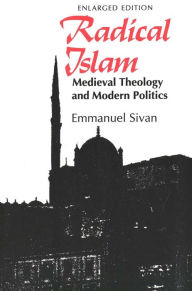 ENLARGED EDITION

Radical Islam

Medieval Theology and Modern Politics

Emmanuel Sivan